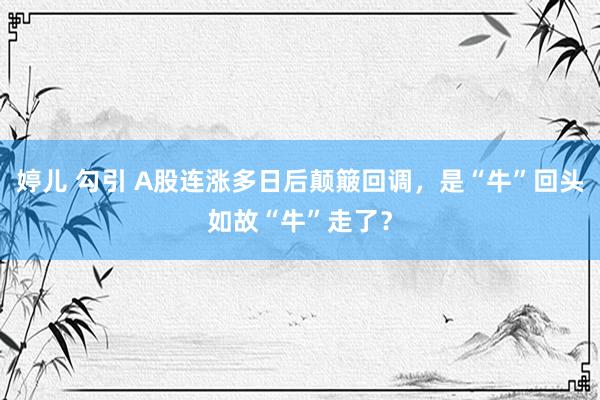 婷儿 勾引 A股连涨多日后颠簸回调，是“牛”回头如故“牛”走了？